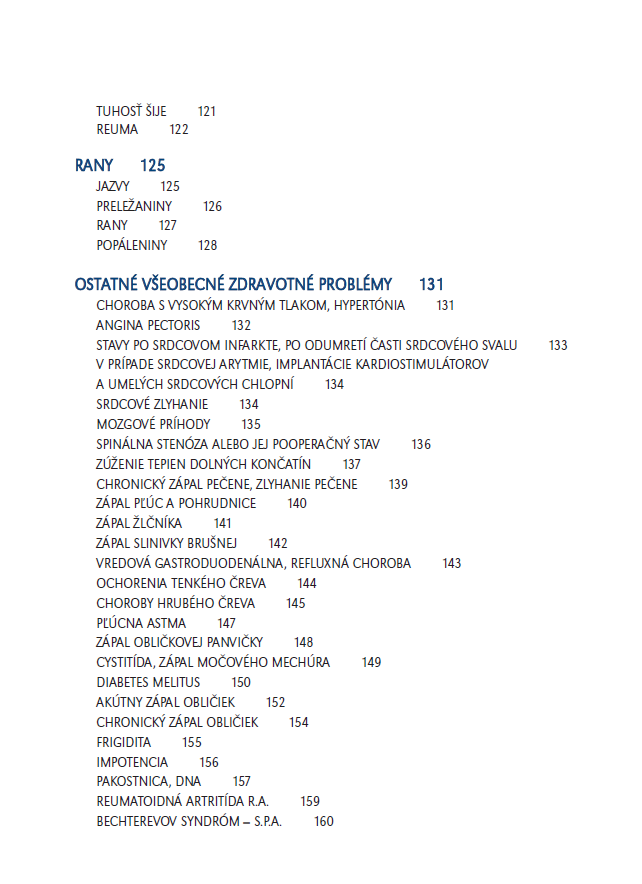 TUHOSŤ ŠIJE 121
REUMA 122

RANY 125
JAZVY 125
PRELEŽANINY 126
RANY 127
POPÁLENINY 128

OSTATNÉ VŠEOBECNÉ ZDRAVOTNÉ PROBLÉMY 131
CHOROBA S VYSOKÝM KRVNÝM TLAKOM, HYPERTÓNIA 131
ANGINA PECTORIS 132
STAVY PO SRDCOVOM INFARKTE, PO ODUMRETÍ ČASTI SRDCOVÉHO SVALU 133
V PRÍPADE SRDCOVEJ ARYTMIE, IMPLANTÁCIE KARDIOSTIMULÁTOROV A UMELÝCH SRDCOVÝCH CHLOPNÍ 134
SRDCOVÉ ZLYHANIE 134
MOZGOVÉ PRÍHODY 135
SPINÁLNA STENÓZA ALEBO JEJ POOPERAČNÝ STAV 136
ZÚŽENIE TEPIEN DOLNÝCH KONČATÍN 137
CHRONICKÝ ZÁPAL PEČENE, ZLYHANIE PEČENE 139
ZÁPAL PĽÚC A POHRUDNICE 140
ZÁPAL ŽLČNÍKA 141
ZÁPAL SLINIVKY BRUŠNEJ 142
VREDOVÁ GASTRODUODENÁLNA, REFLUXNÁ CHOROBA 143
OCHORENIA TENKÉHO ČREVA 144
CHOROBY HRUBÉHO ČREVA 145
PĽÚCNA ASTMA 147
ZÁPAL OBLIČKOVEJ PANVIČKY 148
CYSTITÍDA, ZÁPAL MOČOVÉHO MECHÚRA 149
DIABETES MELITUS 150
AKÚTNY ZÁPAL OBLIČIEK 152
CHRONICKÝ ZÁPAL OBLIČIEK 154
FRIGIDITA 155
IMPOTENCIA 156
PAKOSTNICA, DNA 157
REUMATOIDNÁ ARTRITÍDA R.A. 159
BECHTEREVOV SYNDRÓM – S.P.A. 160